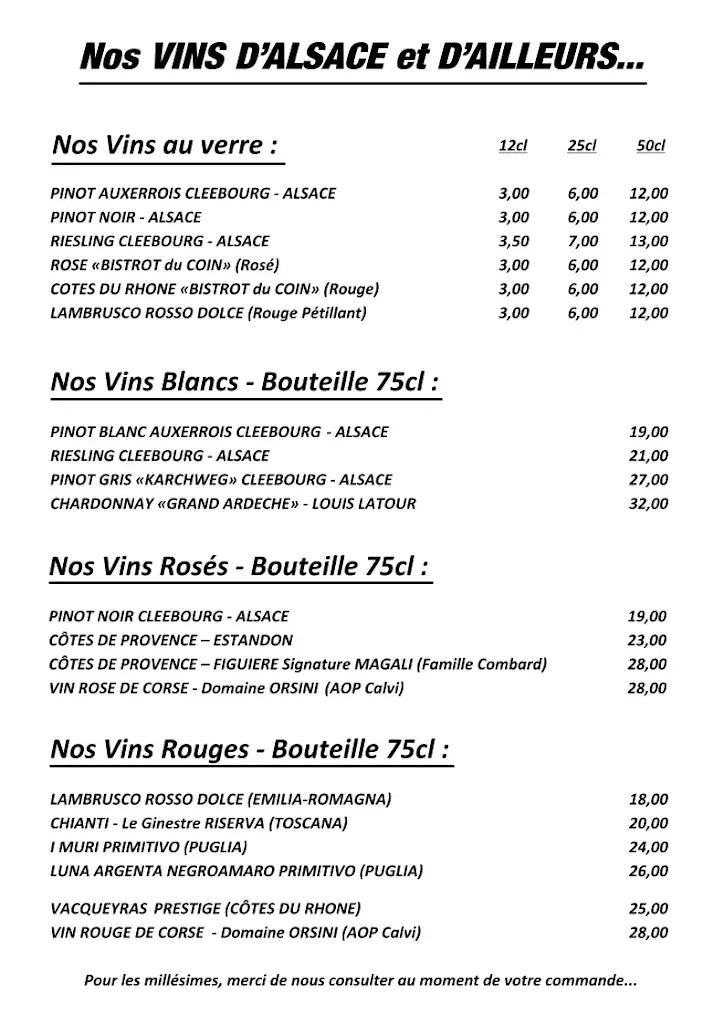 Nos VINS D'ALSACE et D'AILLEURS...

| Nos Vins au verre : | 12cl | 25cl | 50cl |
|---|---|---|---|
| PINOT AUXERROIS CLEEBOURG - ALSACE | 3,00 | 6,00 | 12,00 |
| PINOT NOIR - ALSACE | 3,00 | 6,00 | 12,00 |
| RIESLING CLEEBOURG - ALSACE | 3,50 | 7,00 | 13,00 |
| ROSE «BISTROT du COIN» (Rosé) | 3,00 | 6,00 | 12,00 |
| COTES DU RHONE «BISTROT du COIN» (Rouge) | 3,00 | 6,00 | 12,00 |
| LAMBRUSCO ROSSO DOLCE (Rouge Pétillant) | 3,00 | 6,00 | 12,00 |

Nos Vins Blancs - Bouteille 75cl :

| | |
|---|---|
| PINOT BLANC AUXERROIS CLEEBOURG - ALSACE | 19,00 |
| RIESLING CLEEBOURG - ALSACE | 21,00 |
| PINOT GRIS «KARCHWEG» CLEEBOURG - ALSACE | 27,00 |
| CHARDONNAY «GRAND ARDECHE» - LOUIS LATOUR | 32,00 |

Nos Vins Rosés - Bouteille 75cl :

| | |
|---|---|
| PINOT NOIR CLEEBOURG - ALSACE | 19,00 |
| CÔTES DE PROVENCE – ESTANDON | 23,00 |
| CÔTES DE PROVENCE – FIGUIERE Signature MAGALI (Famille Combard) | 28,00 |
| VIN ROSE DE CORSE - Domaine ORSINI (AOP Calvi) | 28,00 |

Nos Vins Rouges - Bouteille 75cl :

| | |
|---|---|
| LAMBRUSCO ROSSO DOLCE (EMILIA-ROMAGNA) | 18,00 |
| CHIANTI - Le Ginestre RISERVA (TOSCANA) | 20,00 |
| I MURI PRIMITIVO (PUGLIA) | 24,00 |
| LUNA ARGENTA NEGROAMARO PRIMITIVO (PUGLIA) | 26,00 |
| VACQUEYRAS PRESTIGE (CÔTES DU RHONE) | 25,00 |
| VIN ROUGE DE CORSE - Domaine ORSINI (AOP Calvi) | 28,00 |

Pour les millésimes, merci de nous consulter au moment de votre commande...